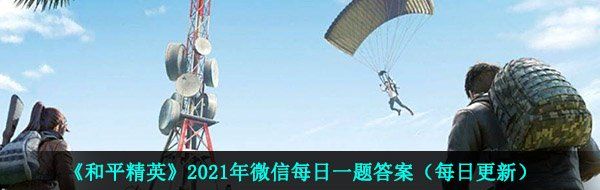 《和平精英》2021年微信每日一题答案（每日更新）